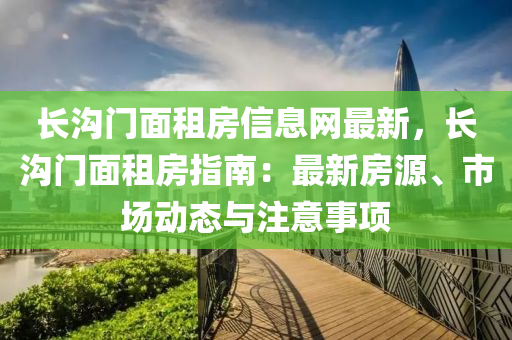 长沟门面租房信息网最新，长沟门面租房指南：最新房源、市场动态与注意事项